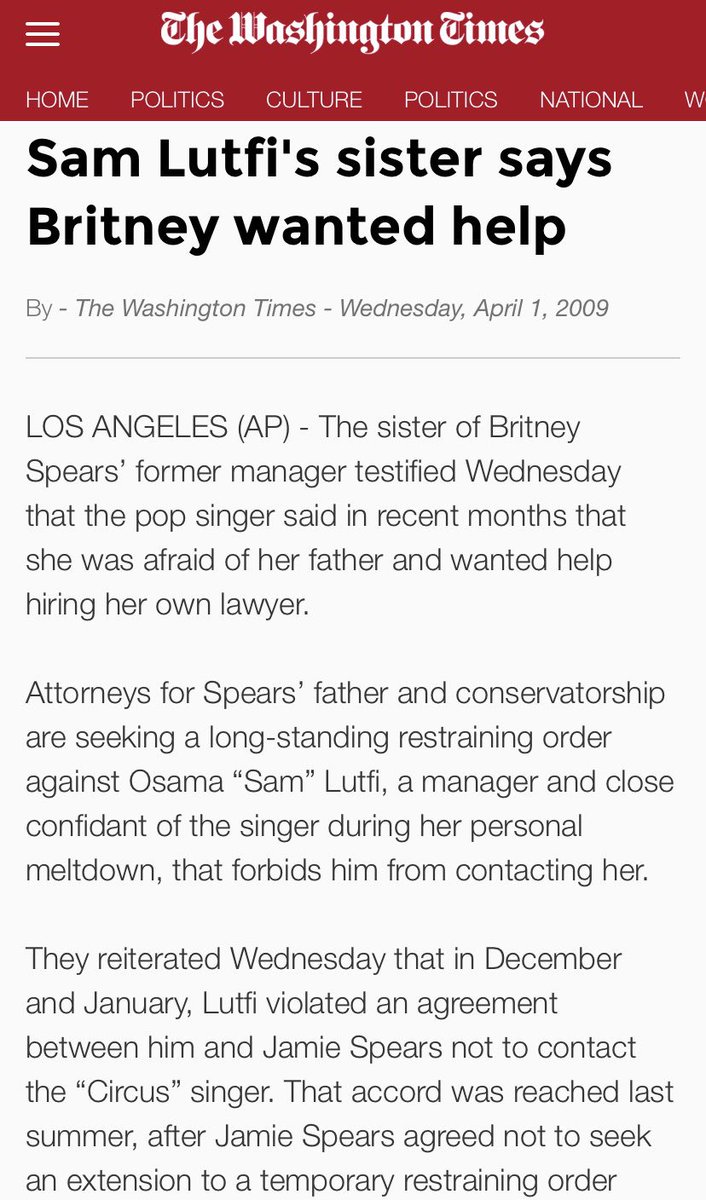 The Washington Times

HOME POLITICS CULTURE POLITICS NATIONAL W

Sam Lutfi's sister says Britney wanted help

By - The Washington Times - Wednesday, April 1, 2009

LOS ANGELES (AP) - The sister of Britney Spears' former manager testified Wednesday that the pop singer said in recent months that she was afraid of her father and wanted help hiring her own lawyer.

Attorneys for Spears' father and conservatorship are seeking a long-standing restraining order against Osama "Sam" Lutfi, a manager and close confidant of the singer during her personal meltdown, that forbids him from contacting her.

They reiterated Wednesday that in December and January, Lutfi violated an agreement between him and Jamie Spears not to contact the "Circus" singer. That accord was reached last summer, after Jamie Spears agreed not to seek an extension to a temporary restraining order